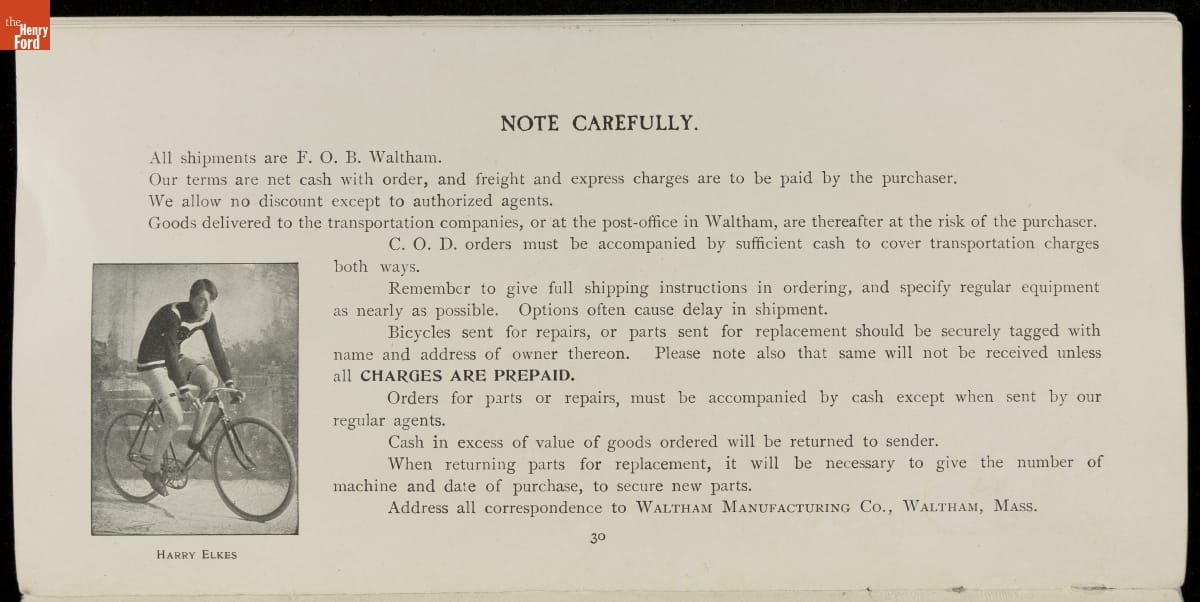 the Henry Ford

NOTE CAREFULLY.

All shipments are F. O. B. Waltham.

Our terms are net cash with order, and freight and express charges are to be paid by the purchaser.

We allow no discount except to authorized agents.

Goods delivered to the transportation companies, or at the post-office in Waltham, are thereafter at the risk of the purchaser.

C. O. D. orders must be accompanied by sufficient cash to cover transportation charges both ways.

Remember to give full shipping instructions in ordering, and specify regular equipment as nearly as possible. Options often cause delay in shipment.

Bicycles sent for repairs, or parts sent for replacement should be securely tagged with name and address of owner thereon. Please note also that same will not be received unless all CHARGES ARE PREPAID.

Orders for parts or repairs, must be accompanied by cash except when sent by our regular agents.

Cash in excess of value of goods ordered will be returned to sender.

When returning parts for replacement, it will be necessary to give the number of machine and date of purchase, to secure new parts.

Address all correspondence to WALTHAM MANUFACTURING CO., WALTHAM, MASS.

HARRY ELKES

30